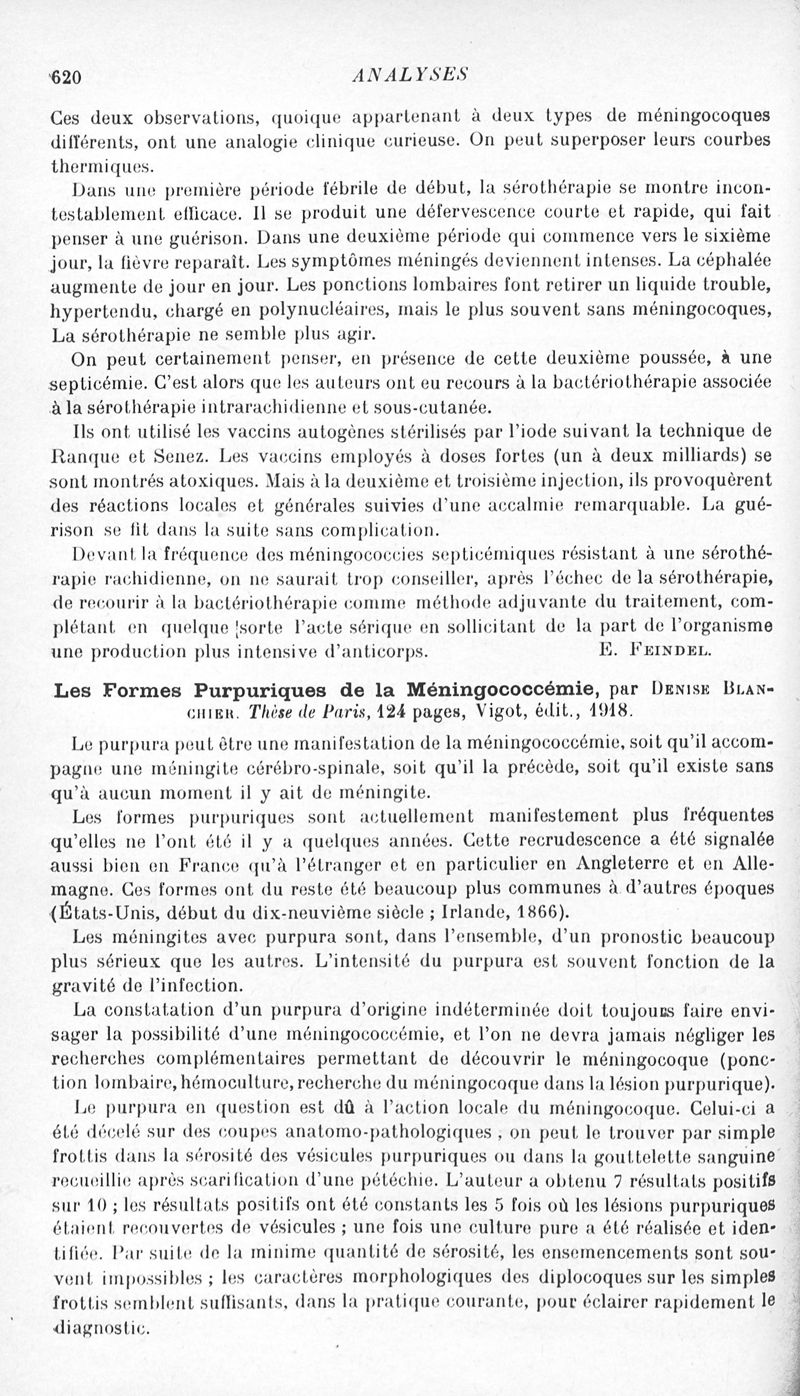 620 ANALYSES

Ces deux observations, quoique appartenant à deux types de méningocoques différents, ont une analogie clinique curieuse. On peut superposer leurs courbes thermiques.

Dans une première période fébrile de début, la sérothérapie se montre incontestablement efficace. Il se produit une défervescence courte et rapide, qui fait penser à une guérison. Dans une deuxième période qui commence vers le sixième jour, la fièvre reparaît. Les symptômes méningés deviennent intenses. La céphalée augmente de jour en jour. Les ponctions lombaires font retirer un liquide trouble, hypertendu, chargé en polynucléaires, mais le plus souvent sans méningocoques, La sérothérapie ne semble plus agir.

On peut certainement penser, en présence de cette deuxième poussée, à une septicémie. C'est alors que les auteurs ont eu recours à la bactériothérapie associée à la sérothérapie intrarachidienne et sous-cutanée.

Ils ont utilisé les vaccins autogènes stérilisés par l'iode suivant la technique de Ranque et Senez. Les vaccins employés à doses fortes (un à deux milliards) se sont montrés atoxiques. Mais à la deuxième et troisième injection, ils provoquèrent des réactions locales et générales suivies d'une accalmie remarquable. La guérison se fit dans la suite sans complication.

Devant la fréquence des méningococcies septicémiques résistant à une sérothérapie rachidienne, on ne saurait trop conseiller, après l'échec de la sérothérapie, de recourir à la bactériothérapie comme méthode adjuvante du traitement, complétant en quelque sorte l'acte sérique en sollicitant de la part de l'organisme une production plus intensive d'anticorps. E. Feindel.

Les Formes Purpuriques de la Méningococcémie, par Denise Blanchier. Thèse de Paris, 124 pages, Vigot, édit., 1918.

Le purpura peut être une manifestation de la méningococcémie, soit qu'il accompagne une méningite cérébro-spinale, soit qu'il la précède, soit qu'il existe sans qu'à aucun moment il y ait de méningite.

Les formes purpuriques sont actuellement manifestement plus fréquentes qu'elles ne l'ont été il y a quelques années. Cette recrudescence a été signalée aussi bien en France qu'à l'étranger et en particulier en Angleterre et en Allemagne. Ces formes ont du reste été beaucoup plus communes à d'autres époques (États-Unis, début du dix-neuvième siècle ; Irlande, 1866).

Les méningites avec purpura sont, dans l'ensemble, d'un pronostic beaucoup plus sérieux que les autres. L'intensité du purpura est souvent fonction de la gravité de l'infection.

La constatation d'un purpura d'origine indéterminée doit toujours faire envisager la possibilité d'une méningococcémie, et l'on ne devra jamais négliger les recherches complémentaires permettant de découvrir le méningocoque (ponction lombaire, hémoculture, recherche du méningocoque dans la lésion purpurique).

Le purpura en question est dû à l'action locale du méningocoque. Celui-ci a été décelé sur des coupes anatomo-pathologiques, on peut le trouver par simple frottis dans la sérosité des vésicules purpuriques ou dans la gouttelette sanguine recueillie après scarification d'une pétéchie. L'auteur a obtenu 7 résultats positifs sur 10 ; les résultats positifs ont été constants les 5 fois où les lésions purpuriques étaient recouvertes de vésicules ; une fois une culture pure a été réalisée et identifiée. Par suite de la minime quantité de sérosité, les ensemencements sont souvent impossibles ; les caractères morphologiques des diplocoques sur les simples frottis semblent suffisants, dans la pratique courante, pour éclairer rapidement le diagnostic.